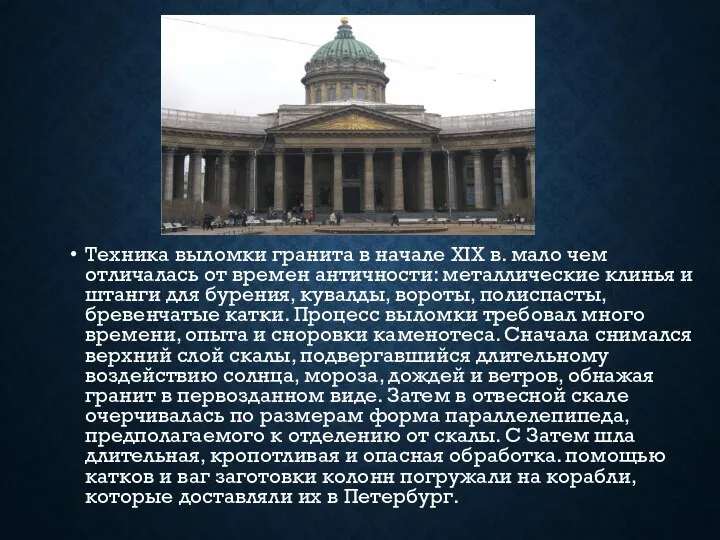 • Техника выломки гранита в начале XIX в. мало чем отличалась от времен античности: металлические клинья и штанги для бурения, кувалды, вороты, полиспасты, бревенчатые катки. Процесс выломки требовал много времени, опыта и сноровки каменотеса. Сначала снимался верхний слой скалы, подвергавшийся длительному воздействию солнца, мороза, дождей и ветров, обнажая гранит в первозданном виде. Затем в отвесной скале очерчивалась по размерам форма параллелепипеда, предполагаемого к отделению от скалы. С Затем шла длительная, кропотливая и опасная обработка. помощью катков и ваг заготовки колонн погружали на корабли, которые доставляли их в Петербург.